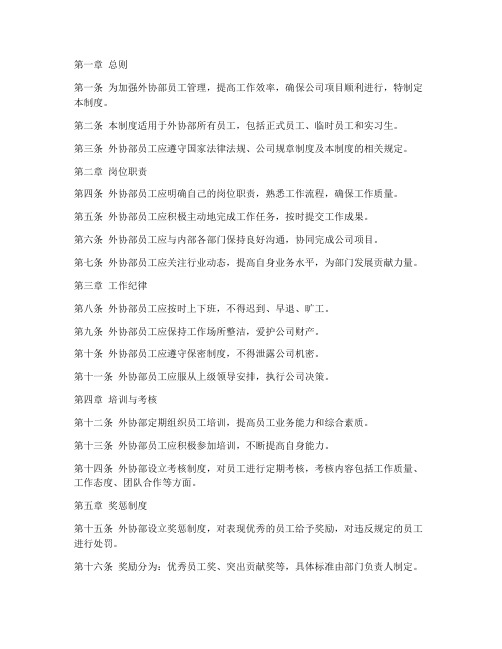 第一章 总则

第一条 为加强外协部员工管理，提高工作效率，确保公司项目顺利进行，特制定本制度。

第二条 本制度适用于外协部所有员工，包括正式员工、临时员工和实习生。

第三条 外协部员工应遵守国家法律法规、公司规章制度及本制度的相关规定。

第二章 岗位职责

第四条 外协部员工应明确自己的岗位职责，熟悉工作流程，确保工作质量。

第五条 外协部员工应积极主动地完成工作任务，按时提交工作成果。

第六条 外协部员工应与内部各部门保持良好沟通，协同完成公司项目。

第七条 外协部员工应关注行业动态，提高自身业务水平，为部门发展贡献力量。

第三章 工作纪律

第八条 外协部员工应按时上下班，不得迟到、早退、旷工。

第九条 外协部员工应保持工作场所整洁，爱护公司财产。

第十条 外协部员工应遵守保密制度，不得泄露公司机密。

第十一条 外协部员工应服从上级领导安排，执行公司决策。

第四章 培训与考核

第十二条 外协部定期组织员工培训，提高员工业务能力和综合素质。

第十三条 外协部员工应积极参加培训，不断提高自身能力。

第十四条 外协部设立考核制度，对员工进行定期考核，考核内容包括工作质量、工作态度、团队合作等方面。

第五章 奖惩制度

第十五条 外协部设立奖惩制度，对表现优秀的员工给予奖励，对违反规定的员工进行处罚。

第十六条 奖励分为：优秀员工奖、突出贡献奖等，具体标准由部门负责人制定。